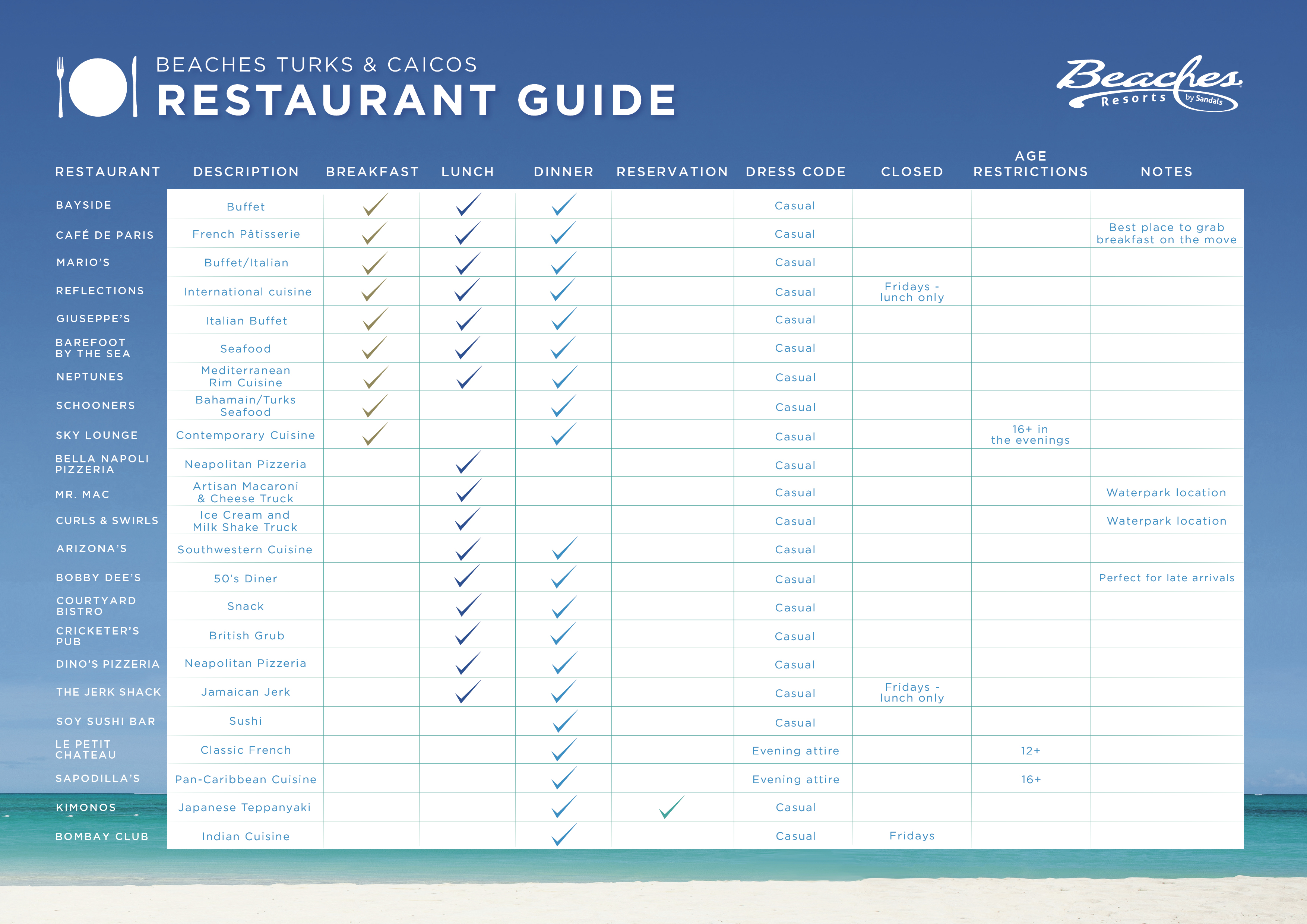 BEACHES TURKS & CAICOS
RESTAURANT GUIDE

Beaches Resorts by Sandals

| RESTAURANT | DESCRIPTION | BREAKFAST | LUNCH | DINNER | RESERVATION | DRESS CODE | CLOSED | AGE RESTRICTIONS | NOTES |
|---|---|---|---|---|---|---|---|---|---|
| BAYSIDE | Buffet | ✓ | ✓ | ✓ | | Casual | | | |
| CAFÉ DE PARIS | French Pâtisserie | ✓ | ✓ | ✓ | | Casual | | | Best place to grab breakfast on the move |
| MARIO'S | Buffet/Italian | ✓ | ✓ | ✓ | | Casual | | | |
| REFLECTIONS | International cuisine | ✓ | ✓ | ✓ | | Casual | Fridays - lunch only | | |
| GIUSEPPE'S | Italian Buffet | ✓ | ✓ | ✓ | | Casual | | | |
| BAREFOOT BY THE SEA | Seafood | ✓ | ✓ | ✓ | | Casual | | | |
| NEPTUNES | Mediterranean Rim Cuisine | ✓ | ✓ | ✓ | | Casual | | | |
| SCHOONERS | Bahamain/Turks Seafood | ✓ | | ✓ | | Casual | | | |
| SKY LOUNGE | Contemporary Cuisine | ✓ | | ✓ | | Casual | | 16+ in the evenings | |
| BELLA NAPOLI PIZZERIA | Neapolitan Pizzeria | | ✓ | | | Casual | | | |
| MR. MAC | Artisan Macaroni & Cheese Truck | | ✓ | | | Casual | | | Waterpark location |
| CURLS & SWIRLS | Ice Cream and Milk Shake Truck | | ✓ | | | Casual | | | Waterpark location |
| ARIZONA'S | Southwestern Cuisine | | ✓ | ✓ | | Casual | | | |
| BOBBY DEE'S | 50's Diner | | ✓ | ✓ | | Casual | | | Perfect for late arrivals |
| COURTYARD BISTRO | Snack | | ✓ | ✓ | | Casual | | | |
| CRICKETER'S PUB | British Grub | | ✓ | ✓ | | Casual | | | |
| DINO'S PIZZERIA | Neapolitan Pizzeria | | ✓ | ✓ | | Casual | | | |
| THE JERK SHACK | Jamaican Jerk | | ✓ | ✓ | | Casual | Fridays - lunch only | | |
| SOY SUSHI BAR | Sushi | | | ✓ | | Casual | | | |
| LE PETIT CHATEAU | Classic French | | | ✓ | | Evening attire | | 12+ | |
| SAPODILLA'S | Pan-Caribbean Cuisine | | | ✓ | | Evening attire | | 16+ | |
| KIMONOS | Japanese Teppanyaki | | | ✓ | ✓ | Casual | | | |
| BOMBAY CLUB | Indian Cuisine | | | ✓ | | Casual | Fridays | | |